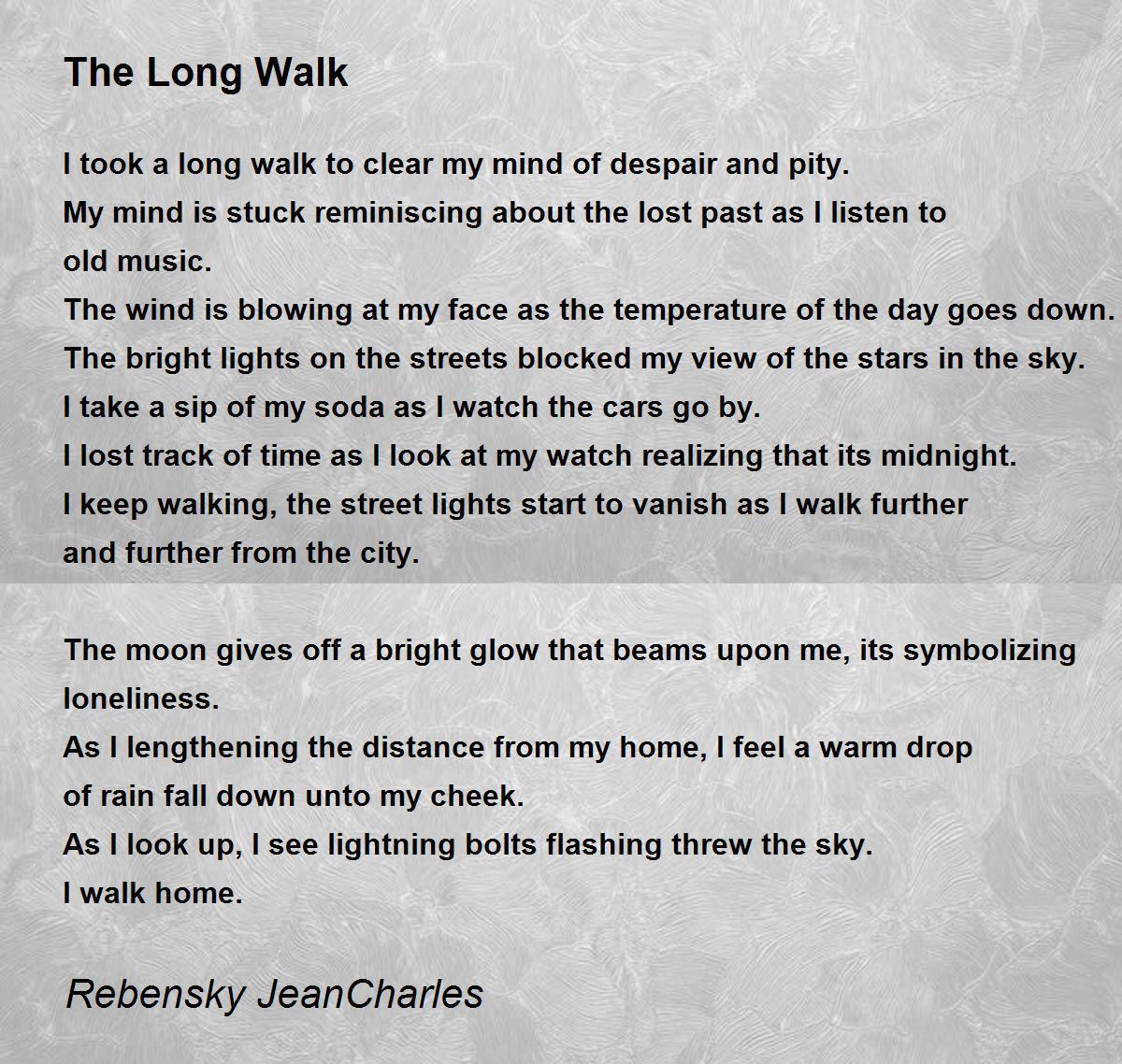 The Long Walk

I took a long walk to clear my mind of despair and pity.
My mind is stuck reminiscing about the lost past as I listen to old music.
The wind is blowing at my face as the temperature of the day goes down.
The bright lights on the streets blocked my view of the stars in the sky.
I take a sip of my soda as I watch the cars go by.
I lost track of time as I look at my watch realizing that its midnight.
I keep walking, the street lights start to vanish as I walk further and further from the city.

The moon gives off a bright glow that beams upon me, its symbolizing loneliness.
As I lengthening the distance from my home, I feel a warm drop of rain fall down unto my cheek.
As I look up, I see lightning bolts flashing threw the sky.
I walk home.

Rebensky JeanCharles